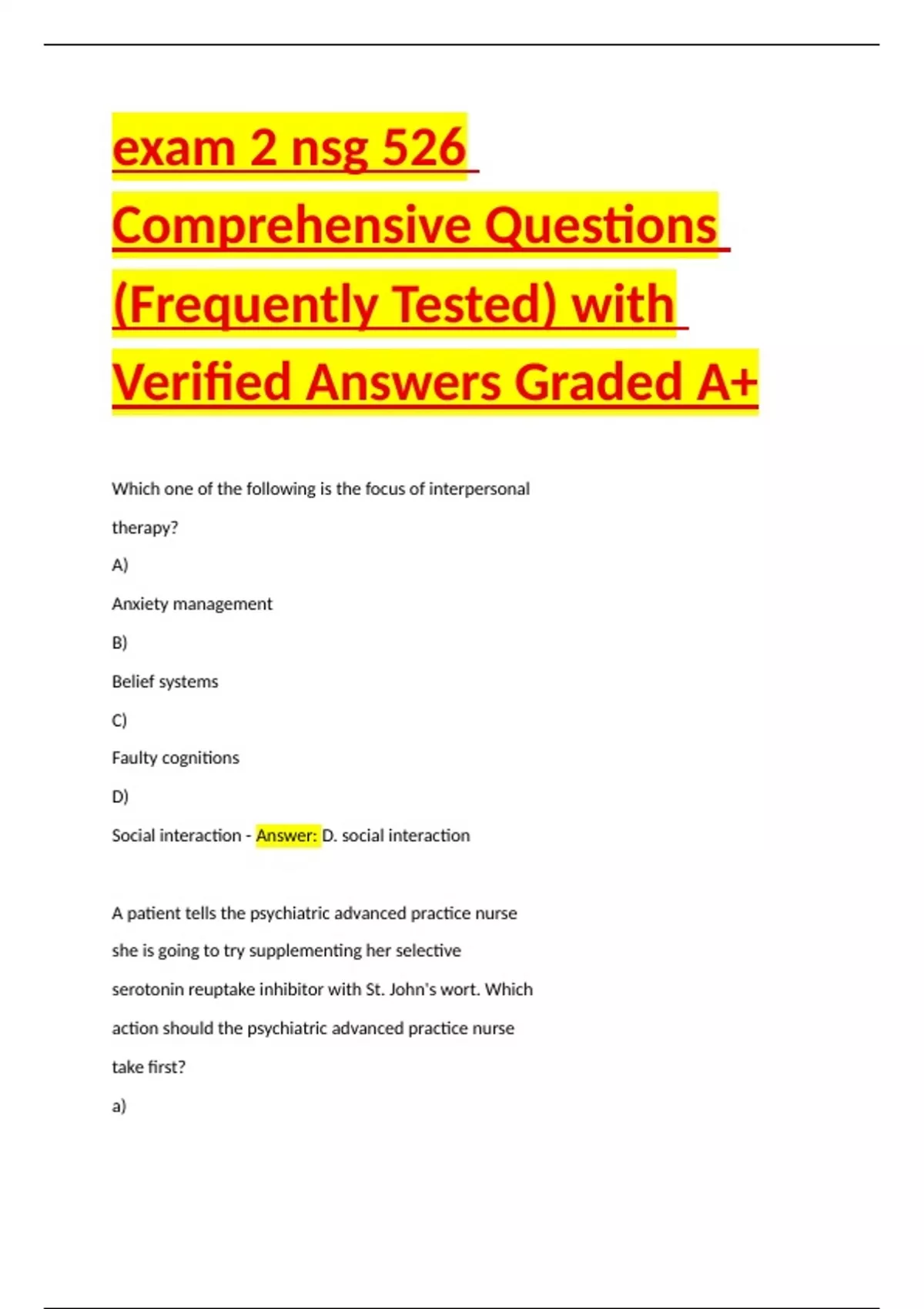 exam 2 nsg 526 Comprehensive Questions (Frequently Tested) with Verified Answers Graded A+

Which one of the following is the focus of interpersonal therapy?

A)

Anxiety management

B)

Belief systems

C)

Faulty cognitions

D)

Social interaction - Answer: D. social interaction

A patient tells the psychiatric advanced practice nurse she is going to try supplementing her selective serotonin reuptake inhibitor with St. John's wort. Which action should the psychiatric advanced practice nurse take first?

a)